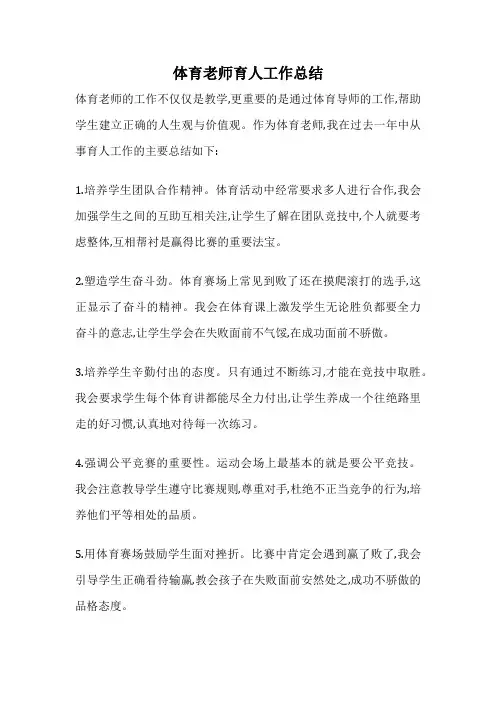 体育老师育人工作总结

体育老师的工作不仅仅是教学,更重要的是通过体育导师的工作,帮助学生建立正确的人生观与价值观。作为体育老师,我在过去一年中从事育人工作的主要总结如下:

1.培养学生团队合作精神。体育活动中经常要求多人进行合作,我会加强学生之间的互助互相关注,让学生了解在团队竞技中,个人就要考虑整体,互相帮衬是赢得比赛的重要法宝。

2.塑造学生奋斗劲。体育赛场上常见到败了还在摸爬滚打的选手,这正显示了奋斗的精神。我会在体育课上激发学生无论胜负都要全力奋斗的意志,让学生学会在失败面前不气馁,在成功面前不骄傲。

3.培养学生辛勤付出的态度。只有通过不断练习,才能在竞技中取胜。我会要求学生每个体育讲都能尽全力付出,让学生养成一个往绝路里走的好习惯,认真地对待每一次练习。

4.强调公平竞赛的重要性。运动会场上最基本的就是要公平竞技。我会注意教导学生遵守比赛规则,尊重对手,杜绝不正当竞争的行为,培养他们平等相处的品质。

5.用体育赛场鼓励学生面对挫折。比赛中肯定会遇到赢了败了,我会引导学生正确看待输赢,教会孩子在失败面前安然处之,成功不骄傲的品格态度。